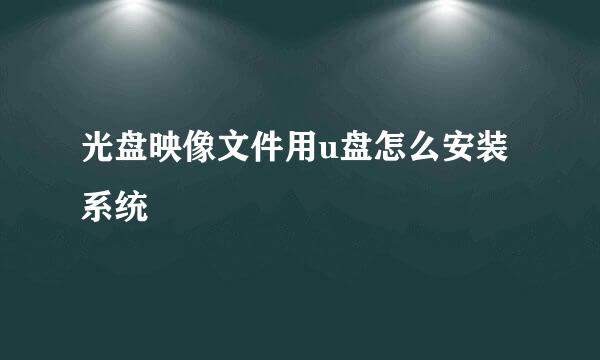 光盘映像文件用u盘怎么安装系统